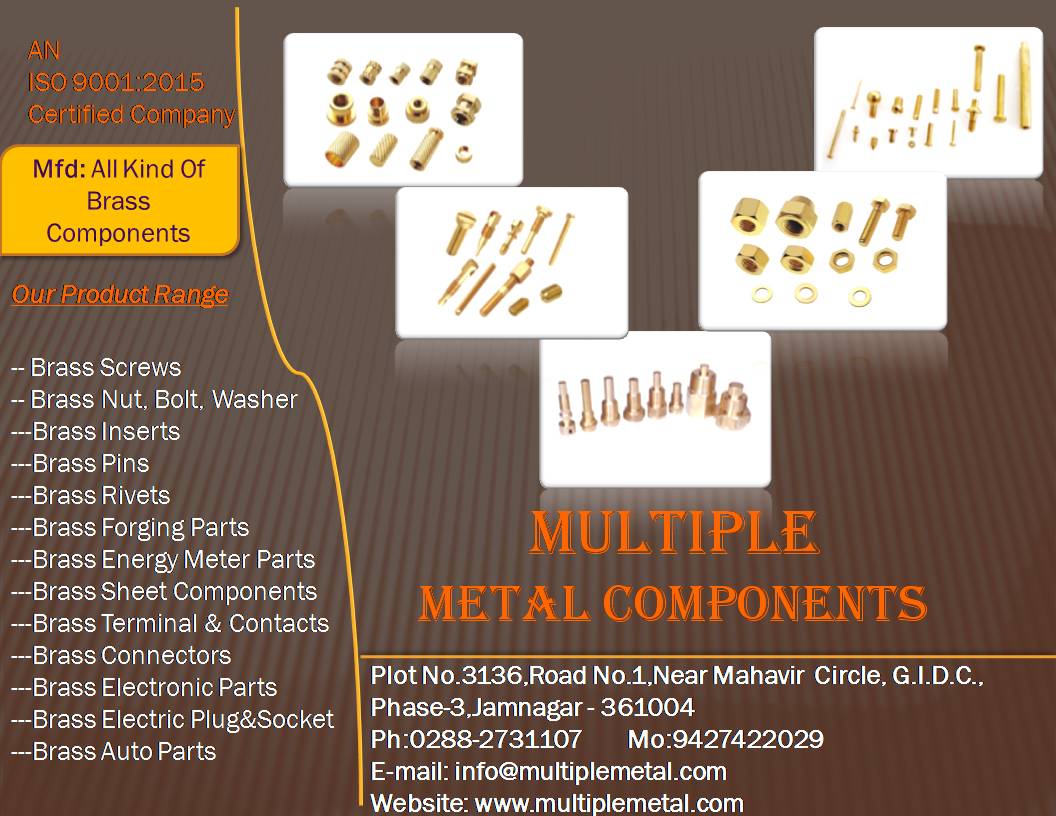 AN
ISO 9001:2015
Certified Company

Mfd: All Kind Of Brass Components

Our Product Range

-- Brass Screws
-- Brass Nut, Bolt, Washer
---Brass Inserts
---Brass Pins
---Brass Rivets
---Brass Forging Parts
---Brass Energy Meter Parts
---Brass Sheet Components
---Brass Terminal & Contacts
---Brass Connectors
---Brass Electronic Parts
---Brass Electric Plug&Socket
---Brass Auto Parts

MULTIPLE
METAL COMPONENTS

Plot No.3136,Road No.1,Near Mahavir Circle, G.I.D.C., Phase-3,Jamnagar - 361004
Ph:0288-2731107 Mo:9427422029
E-mail: info@multiplemetal.com
Website: www.multiplemetal.com